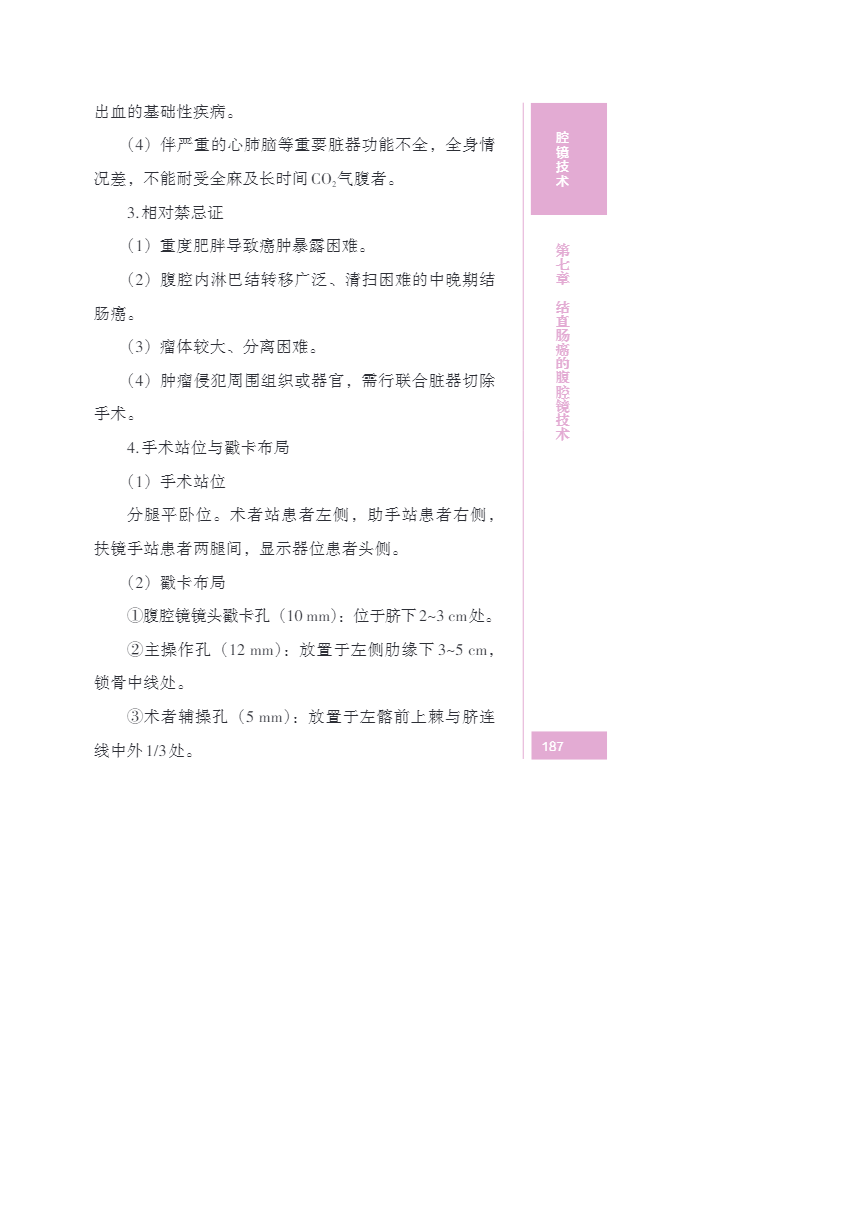 出血的基础性疾病。

（4）伴严重的心肺脑等重要脏器功能不全，全身情况差，不能耐受全麻及长时间$CO_2$气腹者。

3.相对禁忌证

（1）重度肥胖导致癌肿暴露困难。

（2）腹腔内淋巴结转移广泛、清扫困难的中晚期结肠癌。

（3）瘤体较大、分离困难。

（4）肿瘤侵犯周围组织或器官，需行联合脏器切除手术。

4.手术站位与戳卡布局

（1）手术站位

分腿平卧位。术者站患者左侧，助手站患者右侧，扶镜手站患者两腿间，显示器位患者头侧。

（2）戳卡布局

①腹腔镜镜头戳卡孔（10 mm）：位于脐下2~3 cm处。

②主操作孔（12 mm）：放置于左侧肋缘下3~5 cm，锁骨中线处。

③术者辅操孔（5 mm）：放置于左髂前上棘与脐连线中外1/3处。

腔镜技术

第七章 结直肠癌的腹腔镜技术

187